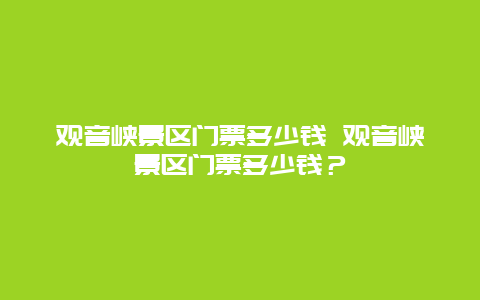 观音峡景区门票多少钱 观音峡景区门票多少钱？